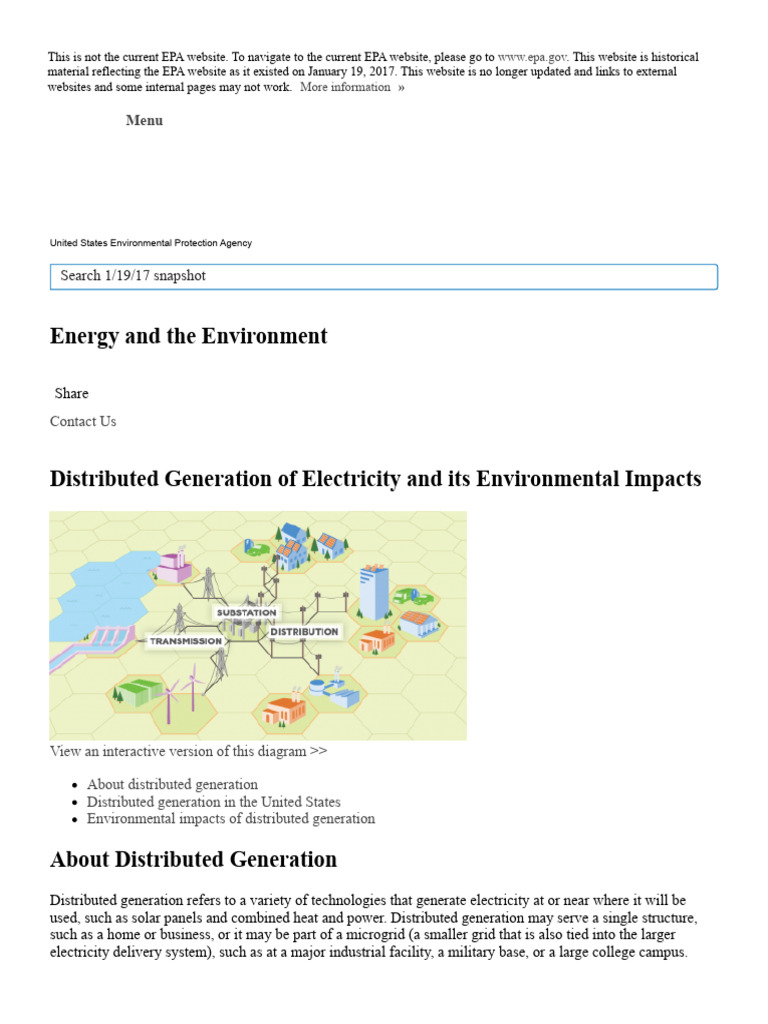 This is not the current EPA website. To navigate to the current EPA website, please go to www.epa.gov. This website is historical material reflecting the EPA website as it existed on January 19, 2017. This website is no longer updated and links to external websites and some internal pages may not work. More information »

Menu

United States Environmental Protection Agency

Search 1/19/17 snapshot

Energy and the Environment

Share

Contact Us

Distributed Generation of Electricity and its Environmental Impacts

SUBSTATION

TRANSMISSION

DISTRIBUTION

View an interactive version of this diagram >>

- About distributed generation
- Distributed generation in the United States
- Environmental impacts of distributed generation

About Distributed Generation

Distributed generation refers to a variety of technologies that generate electricity at or near where it will be used, such as solar panels and combined heat and power. Distributed generation may serve a single structure, such as a home or business, or it may be part of a microgrid (a smaller grid that is also tied into the larger electricity delivery system), such as at a major industrial facility, a military base, or a large college campus.